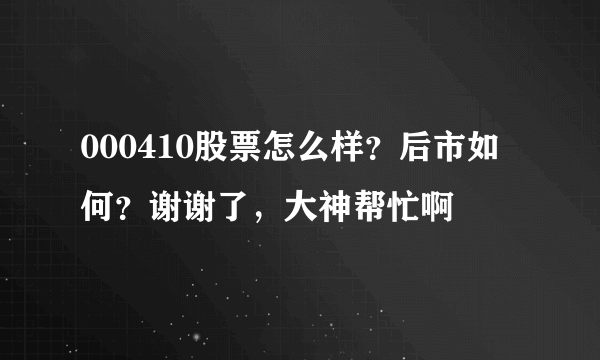 000410股票怎么样？后市如何？谢谢了，大神帮忙啊